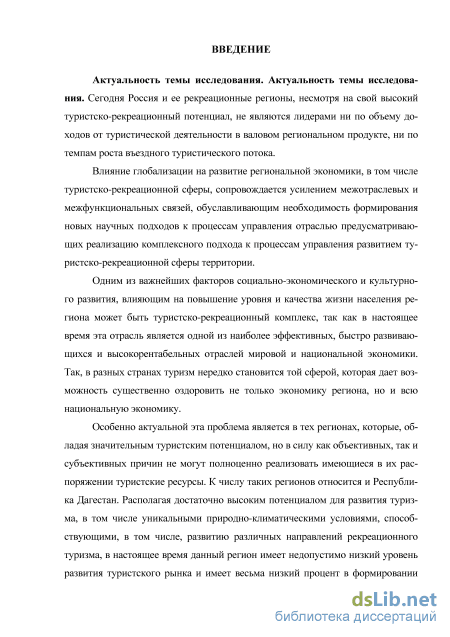 ВВЕДЕНИЕ

Актуальность темы исследования. Актуальность темы исследования. Сегодня Россия и ее рекреационные регионы, несмотря на свой высокий туристско-рекреационный потенциал, не являются лидерами ни по объему доходов от туристической деятельности в валовом региональном продукте, ни по темпам роста въездного туристического потока.

Влияние глобализации на развитие региональной экономики, в том числе туристско-рекреационной сферы, сопровождается усилением межотраслевых и межфункциональных связей, обуславливающим необходимость формирования новых научных подходов к процессам управления отраслью предусматривающих реализацию комплексного подхода к процессам управления развитием туристско-рекреационной сферы территории.

Одним из важнейших факторов социально-экономического и культурного развития, влияющим на повышение уровня и качества жизни населения региона может быть туристско-рекреационный комплекс, так как в настоящее время эта отрасль является одной из наиболее эффективных, быстро развивающихся и высокорентабельных отраслей мировой и национальной экономики. Так, в разных странах туризм нередко становится той сферой, которая дает возможность существенно оздоровить не только экономику региона, но и всю национальную экономику.

Особенно актуальной эта проблема является в тех регионах, которые, обладая значительным туристским потенциалом, но в силу как объективных, так и субъективных причин не могут полноценно реализовать имеющиеся в их распоряжении туристские ресурсы. К числу таких регионов относится и Республика Дагестан. Располагая достаточно высоким потенциалом для развития туризма, в том числе уникальными природно-климатическими условиями, способствующими, в том числе, развитию различных направлений рекреационного туризма, в настоящее время данный регион имеет недопустимо низкий уровень развития туристского рынка и имеет весьма низкий процент в формировании

dsLib.net
библиотека диссертаций